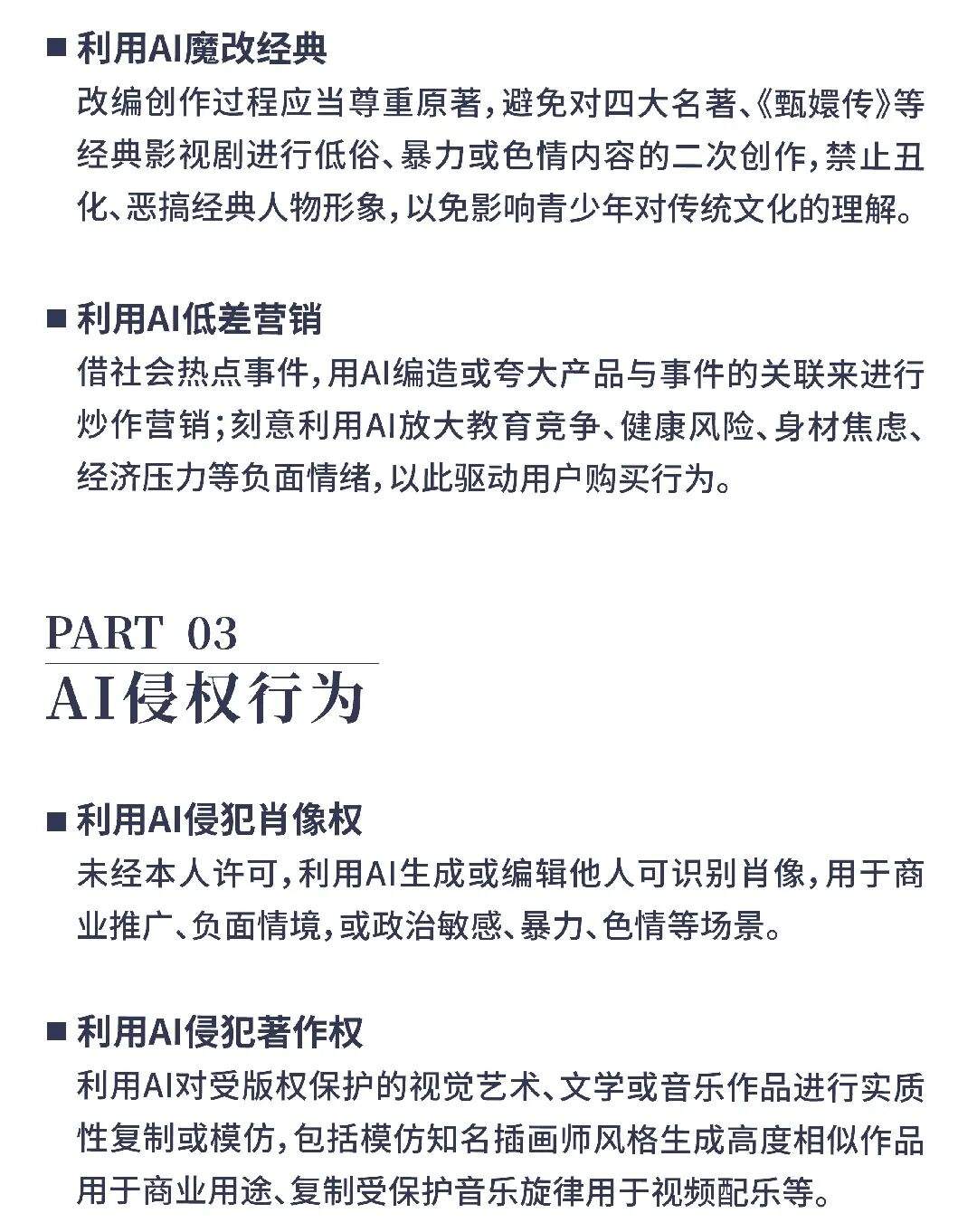 ■ 利用AI魔改经典
改编创作过程应当尊重原著，避免对四大名著、《甄嬛传》等经典影视剧进行低俗、暴力或色情内容的二次创作，禁止丑化、恶搞经典人物形象，以免影响青少年对传统文化的理解。

■ 利用AI低差营销
借社会热点事件，用AI编造或夸大产品与事件的关联来进行炒作营销；刻意利用AI放大教育竞争、健康风险、身材焦虑、经济压力等负面情绪，以此驱动用户购买行为。

PART 03
AI侵权行为

■ 利用AI侵犯肖像权
未经本人许可，利用AI生成或编辑他人可识别肖像，用于商业推广、负面情境，或政治敏感、暴力、色情等场景。

■ 利用AI侵犯著作权
利用AI对受版权保护的视觉艺术、文学或音乐作品进行实质性复制或模仿，包括模仿知名插画师风格生成高度相似作品用于商业用途、复制受保护音乐旋律用于视频配乐等。